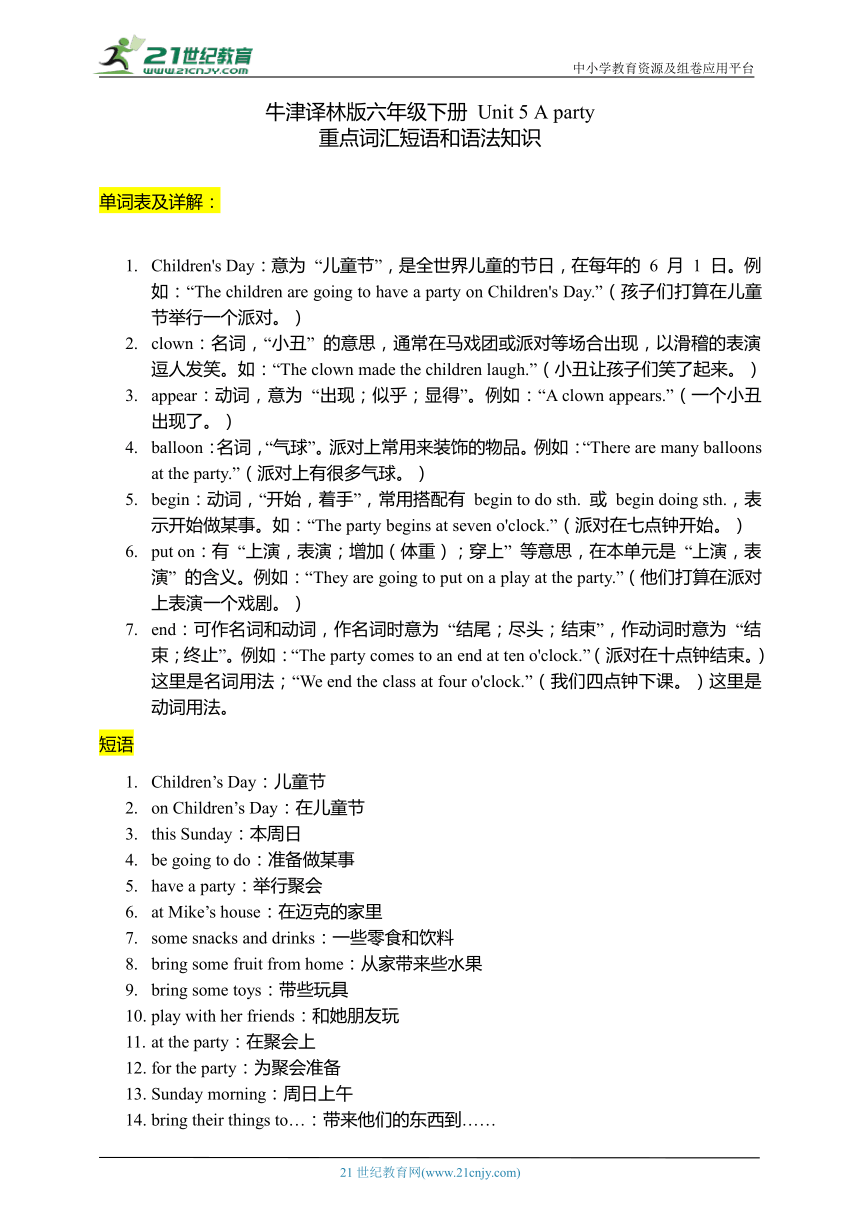 21世纪教育
www.21cnjy.com
中小学教育资源及组卷应用平台

牛津译林版六年级下册 Unit 5 A party
重点词汇短语和语法知识

单词表及详解：

1. Children's Day：意为 “儿童节”，是全世界儿童的节日，在每年的 6 月 1 日。例如：“The children are going to have a party on Children's Day.”（孩子们打算在儿童节举行一个派对。）
2. clown：名词，“小丑” 的意思，通常在马戏团或派对等场合出现，以滑稽的表演逗人发笑。如：“The clown made the children laugh.”（小丑让孩子们笑了起来。）
3. appear：动词，意为 “出现；似乎；显得”。例如：“A clown appears.”（一个小丑出现了。）
4. balloon：名词，“气球”。派对上常用来装饰的物品。例如：“There are many balloons at the party.”（派对上有很多气球。）
5. begin：动词，“开始，着手”，常用搭配有 begin to do sth. 或 begin doing sth.，表示开始做某事。如：“The party begins at seven o'clock.”（派对在七点钟开始。）
6. put on：有 “上演，表演；增加（体重）；穿上” 等意思，在本单元是 “上演，表演” 的含义。例如：“They are going to put on a play at the party.”（他们打算在派对上表演一个戏剧。）
7. end：可作名词和动词，作名词时意为 “结尾；尽头；结束”，作动词时意为 “结束；终止”。例如：“The party comes to an end at ten o'clock.”（派对在十点钟结束。）这里是名词用法；“We end the class at four o'clock.”（我们四点钟下课。）这里是动词用法。

短语

1. Children’s Day：儿童节
2. on Children’s Day：在儿童节
3. this Sunday：本周日
4. be going to do：准备做某事
5. have a party：举行聚会
6. at Mike’s house：在迈克的家里
7. some snacks and drinks：一些零食和饮料
8. bring some fruit from home：从家带来些水果
9. bring some toys：带些玩具
10. play with her friends：和她朋友玩
11. at the party：在聚会上
12. for the party：为聚会准备
13. Sunday morning：周日上午
14. bring their things to…：带来他们的东西到……

21 世纪教育网(www.21cnjy.com)